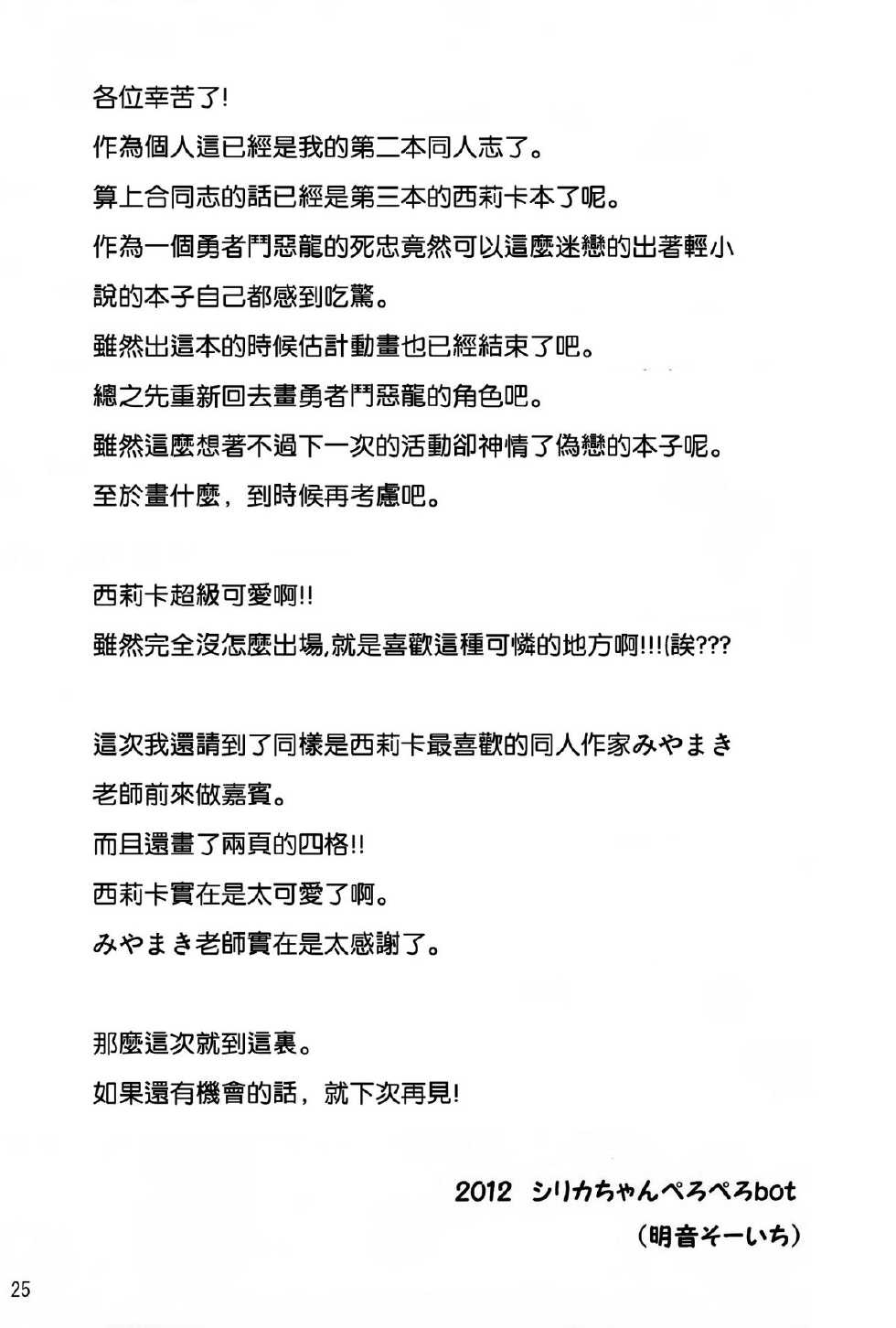 各位幸苦了!
作為個人這已經是我的第二本同人志了。
算上合同志的話已經是第三本的西莉卡本了呢。
作為一個勇者鬥惡龍的死忠竟然可以這麼迷戀的出著輕小說的本子自己都感到吃驚。
雖然出這本的時候估計動畫也已經結束了吧。
總之先重新回去畫勇者鬥惡龍的角色吧。
雖然這麼想著不過下一次的活動卻神情了偽戀的本子呢。
至於畫什麼，到時候再考慮吧。

西莉卡超級可愛啊!!
雖然完全沒怎麼出場,就是喜歡這種可憐的地方啊!!!(誒???

這次我還請到了同樣是西莉卡最喜歡的同人作家みやまき老師前來做嘉賓。
而且還畫了兩頁的四格!!
西莉卡實在是太可愛了啊。
みやまき老師實在是太感謝了。

那麼這次就到這裏。
如果還有機會的話，就下次再見!

2012 シリカちゃんぺろぺろbot
（明音そーいち）

25